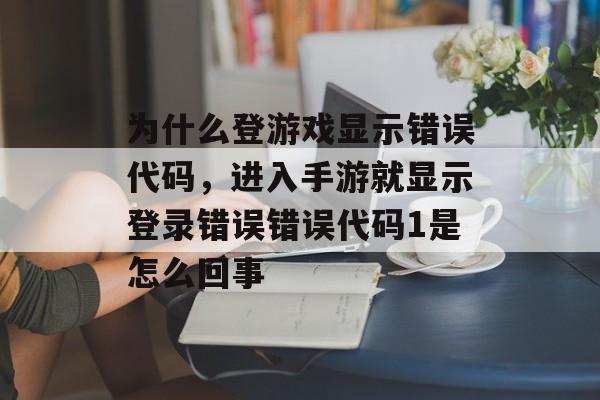 为什么登游戏显示错误代码，进入手游就显示登录错误错误代码1是怎么回事